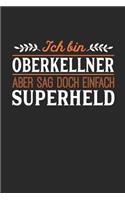 Ich bin
OBERKELLNER
ABER SAG DOCH EINFACH
SUPERHELD